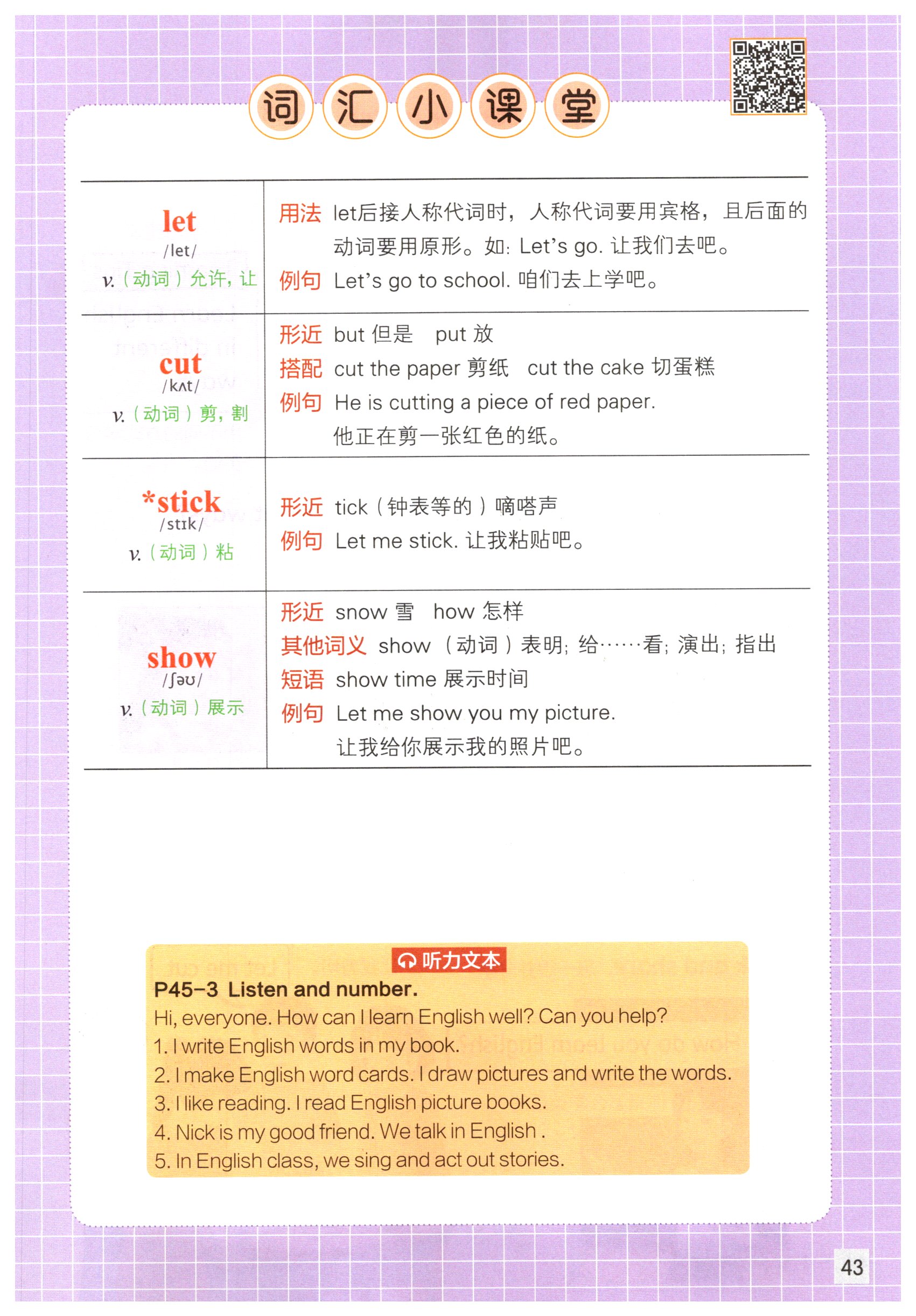 词汇小课堂

| let /let/ v.（动词）允许，让 | 用法 let后接人称代词时，人称代词要用宾格，且后面的动词要用原形。如：Let's go. 让我们去吧。 例句 Let's go to school. 咱们去上学吧。 |
|---|---|
| cut /kʌt/ v.（动词）剪，割 | 形近 but 但是 put 放 搭配 cut the paper 剪纸 cut the cake 切蛋糕 例句 He is cutting a piece of red paper. 他正在剪一张红色的纸。 |
| *stick /stɪk/ v.（动词）粘 | 形近 tick（钟表等的）嘀嗒声 例句 Let me stick. 让我粘贴吧。 |
| show /ʃəʊ/ v.（动词）展示 | 形近 snow 雪 how 怎样 其他词义 show（动词）表明；给……看；演出；指出 短语 show time 展示时间 例句 Let me show you my picture. 让我给你展示我的照片吧。 |

听力文本
P45-3 Listen and number.
Hi, everyone. How can I learn English well? Can you help?
1. I write English words in my book.
2. I make English word cards. I draw pictures and write the words.
3. I like reading. I read English picture books.
4. Nick is my good friend. We talk in English .
5. In English class, we sing and act out stories.

43